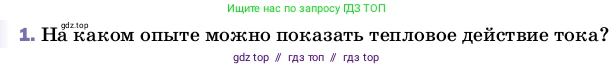 Ищите нас по запросу ГДЗ ТОП

gdz.top

1. На каком опыте можно показать тепловое действие тока?

gdz top // гдз топ // гдз top